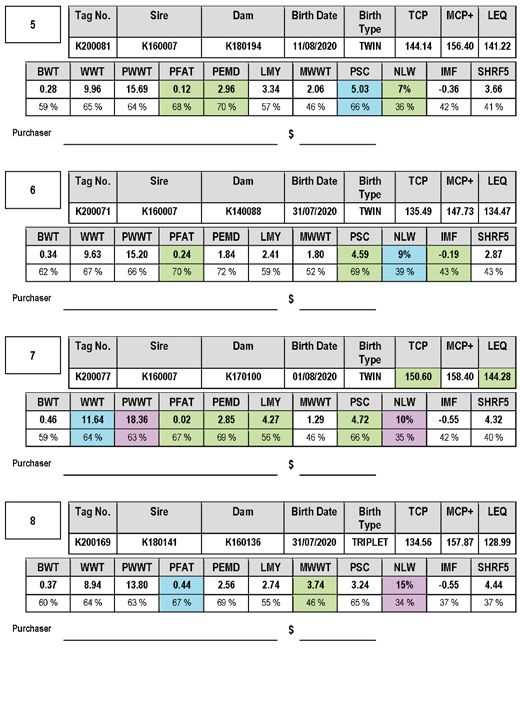 5

| Tag No. | Sire | Dam | Birth Date | Birth Type | TCP | MCP+ | LEQ |
|---|---|---|---|---|---|---|---|
| K200081 | K160007 | K180194 | 11/08/2020 | TWIN | 144.14 | 156.40 | 141.22 |

| BWT | WWT | PWWT | PFAT | PEMD | LMY | MWWT | PSC | NLW | IMF | SHRF5 |
|---|---|---|---|---|---|---|---|---|---|---|
| 0.28 | 9.96 | 15.69 | 0.12 | 2.96 | 3.34 | 2.06 | 5.03 | 7% | -0.36 | 3.66 |
| 59 % | 65 % | 64 % | 68 % | 70 % | 57 % | 46 % | 66 % | 36 % | 42 % | 41 % |

Purchaser $

6

| Tag No. | Sire | Dam | Birth Date | Birth Type | TCP | MCP+ | LEQ |
|---|---|---|---|---|---|---|---|
| K200071 | K160007 | K140088 | 31/07/2020 | TWIN | 135.49 | 147.73 | 134.47 |

| BWT | WWT | PWWT | PFAT | PEMD | LMY | MWWT | PSC | NLW | IMF | SHRF5 |
|---|---|---|---|---|---|---|---|---|---|---|
| 0.34 | 9.63 | 15.20 | 0.24 | 1.84 | 2.41 | 1.80 | 4.59 | 9% | -0.19 | 2.87 |
| 62 % | 67 % | 66 % | 70 % | 72 % | 59 % | 52 % | 69 % | 39 % | 43 % | 43 % |

Purchaser $

7

| Tag No. | Sire | Dam | Birth Date | Birth Type | TCP | MCP+ | LEQ |
|---|---|---|---|---|---|---|---|
| K200077 | K160007 | K170100 | 01/08/2020 | TWIN | 150.60 | 158.40 | 144.28 |

| BWT | WWT | PWWT | PFAT | PEMD | LMY | MWWT | PSC | NLW | IMF | SHRF5 |
|---|---|---|---|---|---|---|---|---|---|---|
| 0.46 | 11.64 | 18.36 | 0.02 | 2.85 | 4.27 | 1.29 | 4.72 | 10% | -0.55 | 4.32 |
| 59 % | 64 % | 63 % | 67 % | 69 % | 56 % | 46 % | 66 % | 35 % | 42 % | 40 % |

Purchaser $

8

| Tag No. | Sire | Dam | Birth Date | Birth Type | TCP | MCP+ | LEQ |
|---|---|---|---|---|---|---|---|
| K200169 | K180141 | K160136 | 31/07/2020 | TRIPLET | 134.56 | 157.87 | 128.99 |

| BWT | WWT | PWWT | PFAT | PEMD | LMY | MWWT | PSC | NLW | IMF | SHRF5 |
|---|---|---|---|---|---|---|---|---|---|---|
| 0.37 | 8.94 | 13.80 | 0.44 | 2.56 | 2.74 | 3.74 | 3.24 | 15% | -0.55 | 4.44 |
| 60 % | 64 % | 63 % | 67 % | 69 % | 55 % | 46 % | 65 % | 34 % | 37 % | 37 % |

Purchaser $